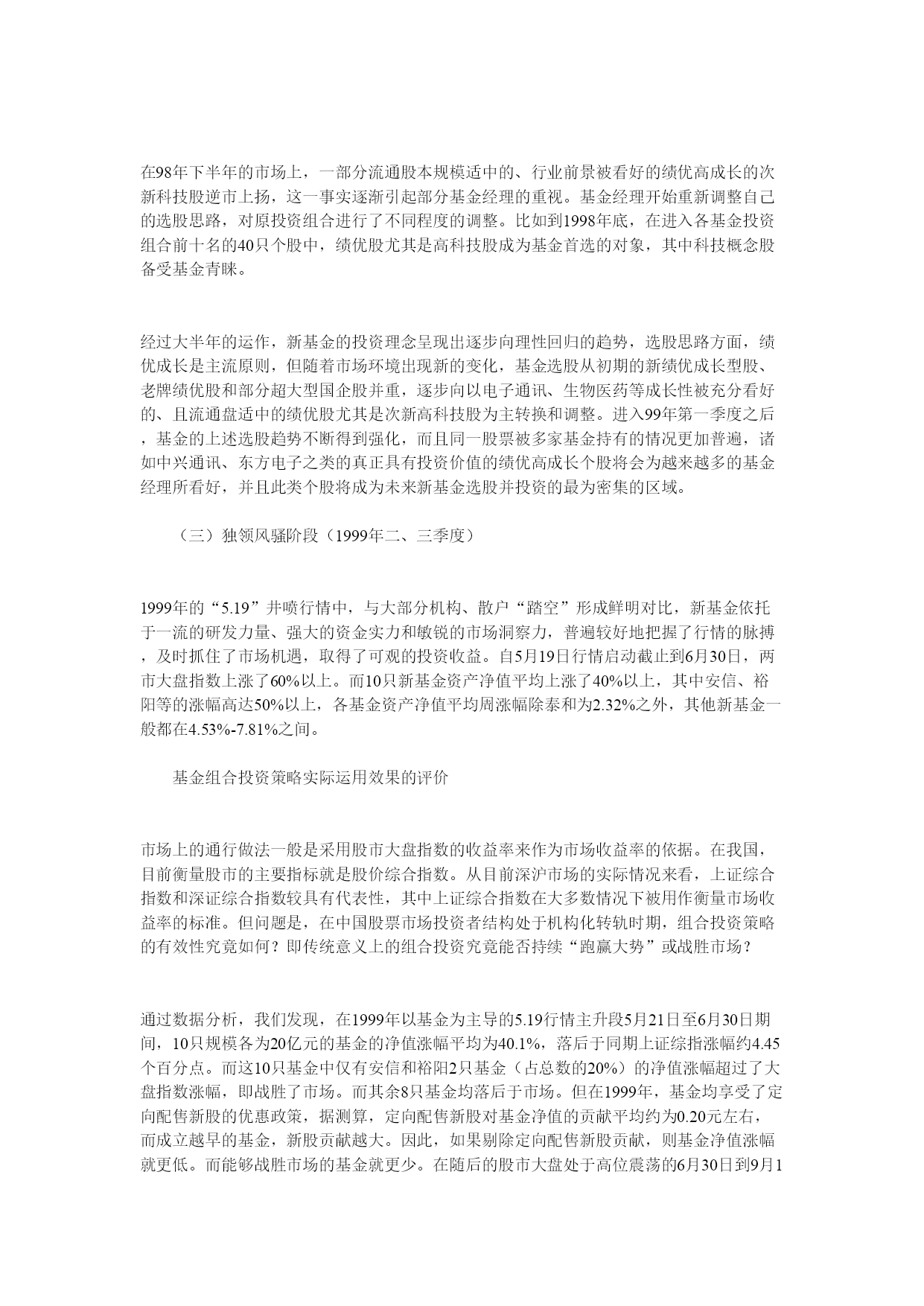 在98年下半年的市场上，一部分流通股本规模适中的、行业前景被看好的绩优高成长的次新科技股逆市上扬，这一事实逐渐引起部分基金经理的重视。基金经理开始重新调整自己的选股思路，对原投资组合进行了不同程度的调整。比如到1998年底，在进入各基金投资组合前十名的40只个股中，绩优股尤其是高科技股成为基金首选的对象，其中科技概念股备受基金青睐。

经过大半年的运作，新基金的投资理念呈现出逐步向理性回归的趋势，选股思路方面，绩优成长是主流原则，但随着市场环境出现新的变化，基金选股从初期的新绩优成长型股、老牌绩优股和部分超大型国企股并重，逐步向以电子通讯、生物医药等成长性被充分看好的、且流通盘适中的绩优股尤其是次新高科技股为主转换和调整。进入99年第一季度之后，基金的上述选股趋势不断得到强化，而且同一股票被多家基金持有的情况更加普遍，诸如中兴通讯、东方电子之类的真正具有投资价值的绩优高成长个股将会为越来越多的基金经理所看好，并且此类个股将成为未来新基金选股并投资的最为密集的区域。

（三）独领风骚阶段（1999年二、三季度）

1999年的“5.19”井喷行情中，与大部分机构、散户“踏空”形成鲜明对比，新基金依托于一流的研发力量、强大的资金实力和敏锐的市场洞察力，普遍较好地把握了行情的脉搏，及时抓住了市场机遇，取得了可观的投资收益。自5月19日行情启动截止到6月30日，两市大盘指数上涨了60%以上。而10只新基金资产净值平均上涨了40%以上，其中安信、裕阳等的涨幅高达50%以上，各基金资产净值平均周涨幅除泰和为2.32%之外，其他新基金一般都在4.53%-7.81%之间。

基金组合投资策略实际运用效果的评价

市场上的通行做法一般是采用股市大盘指数的收益率来作为市场收益率的依据。在我国，目前衡量股市的主要指标就是股价综合指数。从目前深沪市场的实际情况来看，上证综合指数和深证综合指数较具有代表性，其中上证综合指数在大多数情况下被用作衡量市场收益率的标准。但问题是，在中国股票市场投资者结构处于机构化转轨时期，组合投资策略的有效性究竟如何？即传统意义上的组合投资究竟能否持续“跑赢大势”或战胜市场？

通过数据分析，我们发现，在1999年以基金为主导的5.19行情主升段5月21日至6月30日期间，10只规模各为20亿元的基金的净值涨幅平均为40.1%，落后于同期上证综指涨幅约4.45个百分点。而这10只基金中仅有安信和裕阳2只基金（占总数的20%）的净值涨幅超过了大盘指数涨幅，即战胜了市场。而其余8只基金均落后于市场。但在1999年，基金均享受了定向配售新股的优惠政策，据测算，定向配售新股对基金净值的贡献平均约为0.20元左右，而成立越早的基金，新股贡献越大。因此，如果剔除定向配售新股贡献，则基金净值涨幅就更低。而能够战胜市场的基金就更少。在随后的股市大盘处于高位震荡的6月30日到9月1